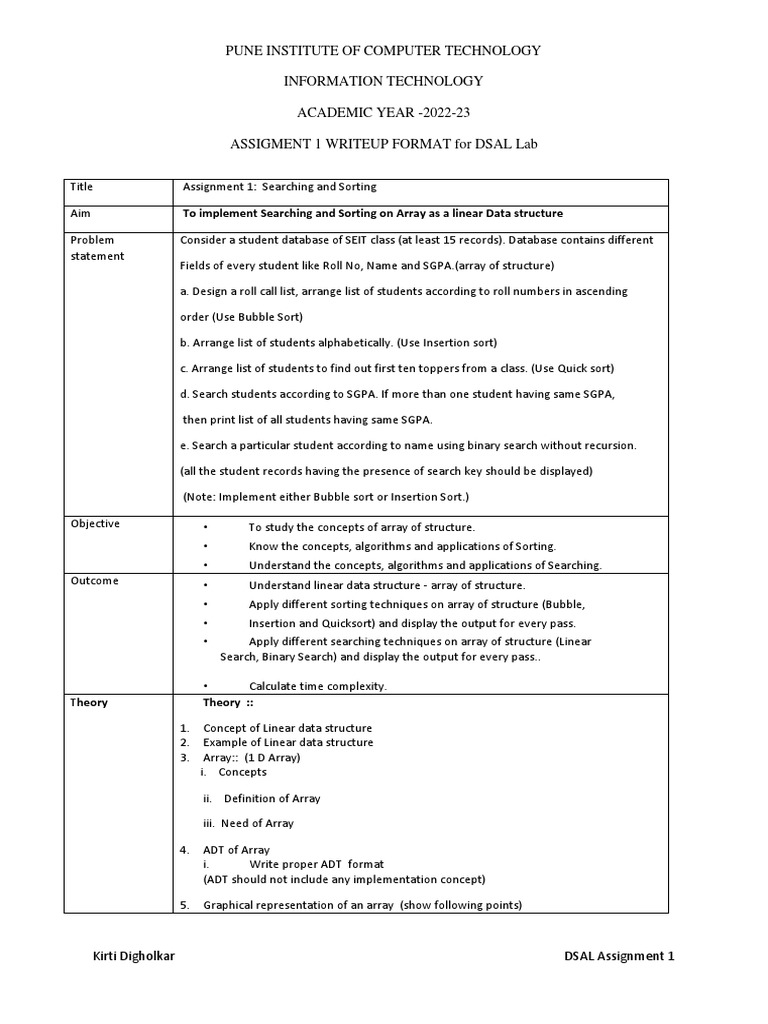 PUNE INSTITUTE OF COMPUTER TECHNOLOGY

INFORMATION TECHNOLOGY

ACADEMIC YEAR -2022-23

ASSIGMENT 1 WRITEUP FORMAT for DSAL Lab

| Title | Assignment 1: Searching and Sorting |
|---|---|
| Aim | To implement Searching and Sorting on Array as a linear Data structure |
| Problem statement | Consider a student database of SEIT class (at least 15 records). Database contains different Fields of every student like Roll No, Name and SGPA.(array of structure) a. Design a roll call list, arrange list of students according to roll numbers in ascending order (Use Bubble Sort) b. Arrange list of students alphabetically. (Use Insertion sort) c. Arrange list of students to find out first ten toppers from a class. (Use Quick sort) d. Search students according to SGPA. If more than one student having same SGPA, then print list of all students having same SGPA. e. Search a particular student according to name using binary search without recursion. (all the student records having the presence of search key should be displayed) (Note: Implement either Bubble sort or Insertion Sort.) |
| Objective | • To study the concepts of array of structure. • Know the concepts, algorithms and applications of Sorting. • Understand the concepts, algorithms and applications of Searching. |
| Outcome | • Understand linear data structure - array of structure. • Apply different sorting techniques on array of structure (Bubble, • Insertion and Quicksort) and display the output for every pass. • Apply different searching techniques on array of structure (Linear Search, Binary Search) and display the output for every pass.. • Calculate time complexity. |
| Theory | Theory :: 1. Concept of Linear data structure 2. Example of Linear data structure 3. Array:: (1 D Array) i. Concepts ii. Definition of Array iii. Need of Array 4. ADT of Array i. Write proper ADT format (ADT should not include any implementation concept) 5. Graphical representation of an array (show following points) |

Kirti Digholkar DSAL Assignment 1